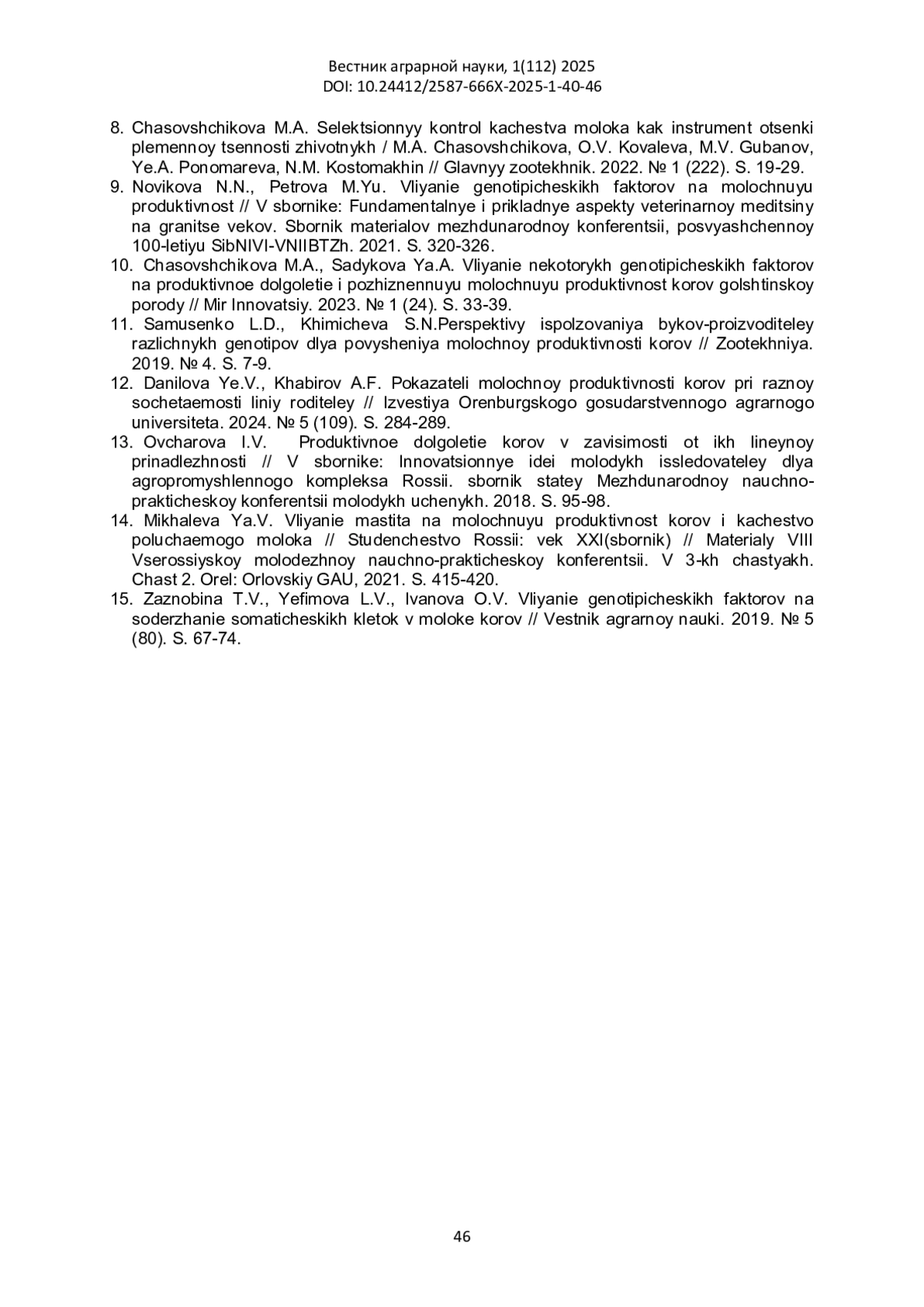 Вестник аграрной науки, 1(112) 2025
DOI: 10.24412/2587-666X-2025-1-40-46

8. Chasovshchikova M.A. Selektsionnyy kontrol kachestva moloka kak instrument otsenki plemennoy tsennosti zhivotnykh / M.A. Chasovshchikova, O.V. Kovaleva, M.V. Gubanov, Ye.A. Ponomareva, N.M. Kostomakhin // Glavnyy zootekhnik. 2022. № 1 (222). S. 19-29.
9. Novikova N.N., Petrova M.Yu. Vliyanie genotipicheskikh faktorov na molochnuyu produktivnost // V sbornike: Fundamentalnye i prikladnye aspekty veterinarnoy meditsiny na granitse vekov. Sbornik materialov mezhdunarodnoy konferentsii, posvyashchennoy 100-letiyu SibNIVI-VNIIBTZh. 2021. S. 320-326.
10. Chasovshchikova M.A., Sadykova Ya.A. Vliyanie nekotorykh genotipicheskikh faktorov na produktivnoe dolgoletie i pozhiznennuyu molochnuyu produktivnost korov golshtinskoy porody // Mir Innovatsiy. 2023. № 1 (24). S. 33-39.
11. Samusenko L.D., Khimicheva S.N.Perspektivy ispolzovaniya bykov-proizvoditeley razlichnykh genotipov dlya povysheniya molochnoy produktivnosti korov // Zootekhniya. 2019. № 4. S. 7-9.
12. Danilova Ye.V., Khabirov A.F. Pokazateli molochnoy produktivnosti korov pri raznoy sochetaemosti liniy roditeley // Izvestiya Orenburgskogo gosudarstvennogo agrarnogo universiteta. 2024. № 5 (109). S. 284-289.
13. Ovcharova I.V. Produktivnoe dolgoletie korov v zavisimosti ot ikh lineynoy prinadlezhnosti // V sbornike: Innovatsionnye idei molodykh issledovateley dlya agropromyshlennogo kompleksa Rossii. sbornik statey Mezhdunarodnoy nauchno-prakticheskoy konferentsii molodykh uchenykh. 2018. S. 95-98.
14. Mikhaleva Ya.V. Vliyanie mastita na molochnuyu produktivnost korov i kachestvo poluchaemogo moloka // Studenchestvo Rossii: vek XXI(sbornik) // Materialy VIII Vserossiyskoy molodezhnoy nauchno-prakticheskoy konferentsii. V 3-kh chastyakh. Chast 2. Orel: Orlovskiy GAU, 2021. S. 415-420.
15. Zaznobina T.V., Yefimova L.V., Ivanova O.V. Vliyanie genotipicheskikh faktorov na soderzhanie somaticheskikh kletok v moloke korov // Vestnik agrarnoy nauki. 2019. № 5 (80). S. 67-74.

46